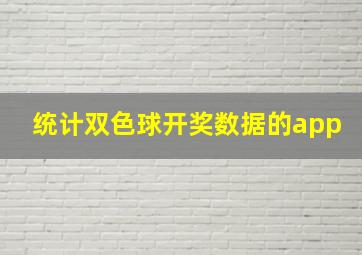 统计双色球开奖数据的app